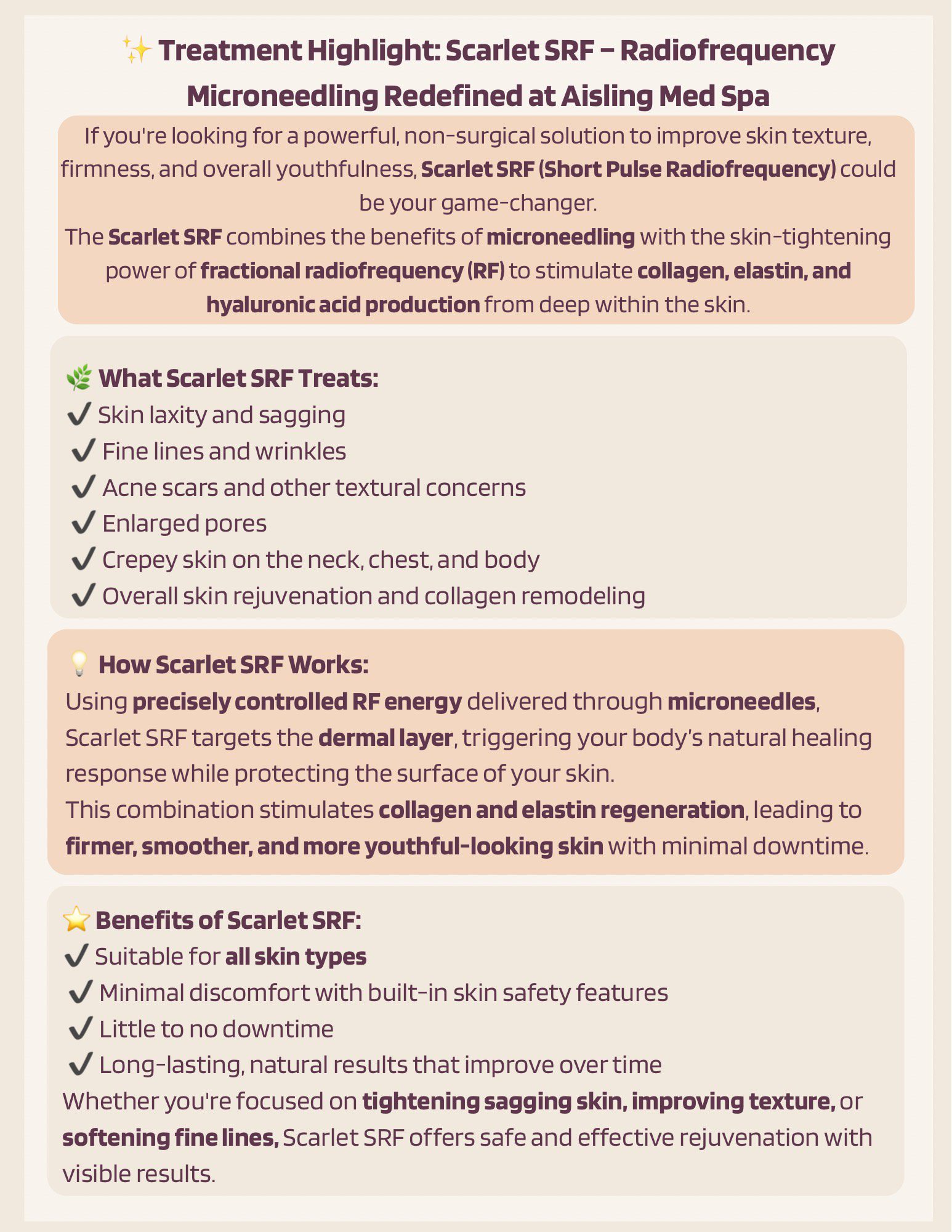 ✨ Treatment Highlight: Scarlet SRF – Radiofrequency Microneedling Redefined at Aisling Med Spa

If you're looking for a powerful, non-surgical solution to improve skin texture, firmness, and overall youthfulness, Scarlet SRF (Short Pulse Radiofrequency) could be your game-changer.

The Scarlet SRF combines the benefits of microneedling with the skin-tightening power of fractional radiofrequency (RF) to stimulate collagen, elastin, and hyaluronic acid production from deep within the skin.

🌿 What Scarlet SRF Treats:
✔ Skin laxity and sagging
✔ Fine lines and wrinkles
✔ Acne scars and other textural concerns
✔ Enlarged pores
✔ Crepey skin on the neck, chest, and body
✔ Overall skin rejuvenation and collagen remodeling

💡 How Scarlet SRF Works:
Using precisely controlled RF energy delivered through microneedles, Scarlet SRF targets the dermal layer, triggering your body's natural healing response while protecting the surface of your skin.
This combination stimulates collagen and elastin regeneration, leading to firmer, smoother, and more youthful-looking skin with minimal downtime.

⭐ Benefits of Scarlet SRF:
✔ Suitable for all skin types
✔ Minimal discomfort with built-in skin safety features
✔ Little to no downtime
✔ Long-lasting, natural results that improve over time
Whether you're focused on tightening sagging skin, improving texture, or softening fine lines, Scarlet SRF offers safe and effective rejuvenation with visible results.